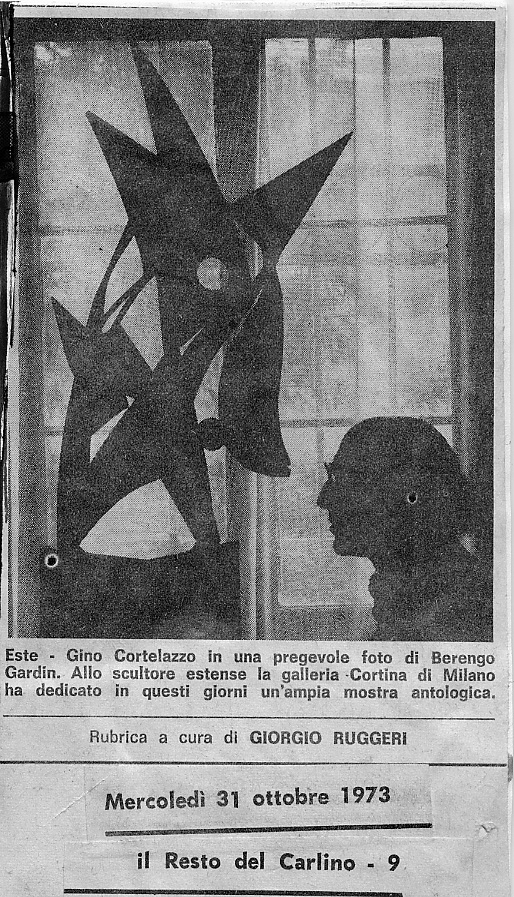 Este - Gino Cortelazzo in una pregevole foto di Berengo Gardin. Allo scultore estense la galleria Cortina di Milano ha dedicato in questi giorni un'ampia mostra antologica.

Rubrica a cura di GIORGIO RUGGERI

Mercoledì 31 ottobre 1973

il Resto del Carlino - 9